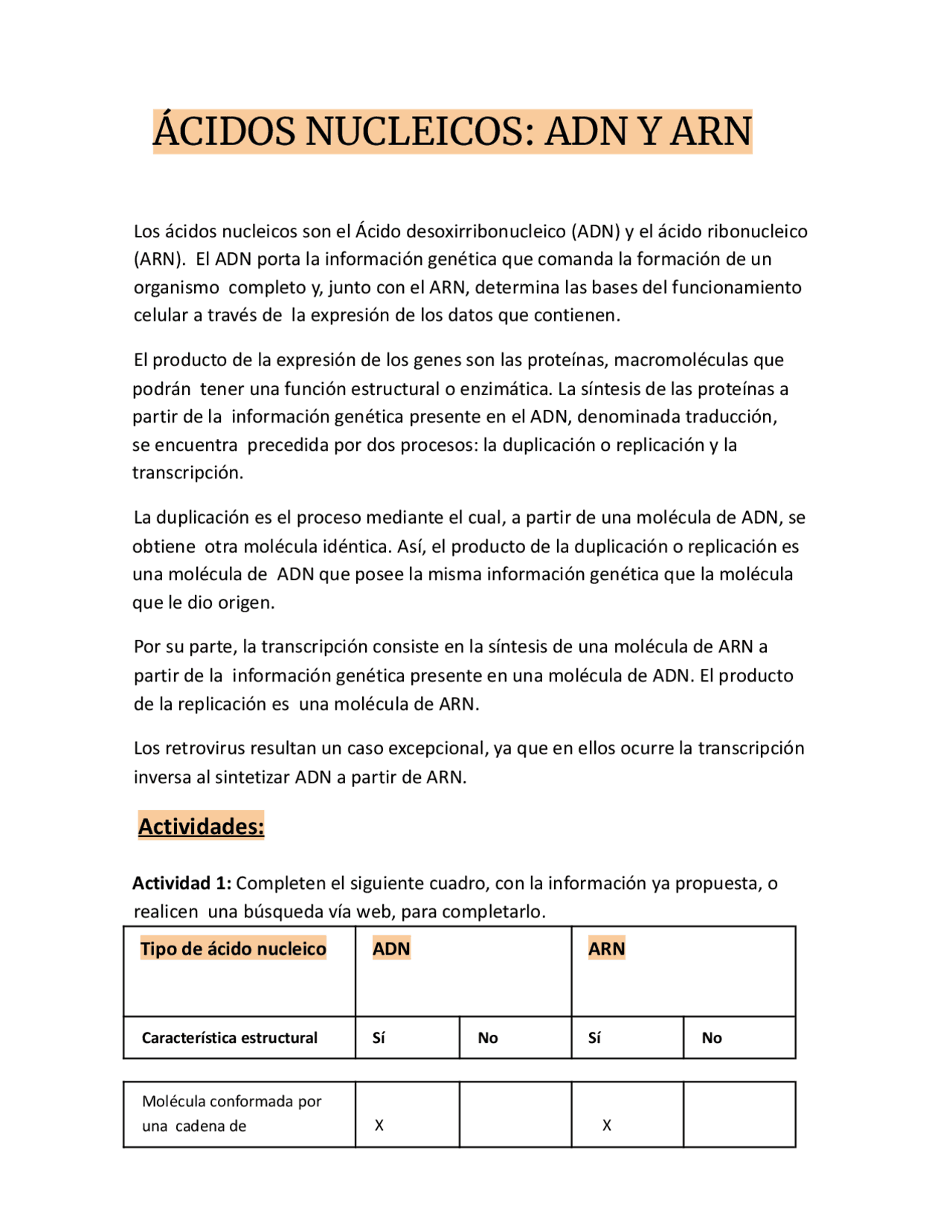 ÁCIDOS NUCLEICOS: ADN Y ARN

Los ácidos nucleicos son el Ácido desoxirribonucleico (ADN) y el ácido ribonucleico (ARN). El ADN porta la información genética que comanda la formación de un organismo completo y, junto con el ARN, determina las bases del funcionamiento celular a través de la expresión de los datos que contienen.

El producto de la expresión de los genes son las proteínas, macromoléculas que podrán tener una función estructural o enzimática. La síntesis de las proteínas a partir de la información genética presente en el ADN, denominada traducción, se encuentra precedida por dos procesos: la duplicación o replicación y la transcripción.

La duplicación es el proceso mediante el cual, a partir de una molécula de ADN, se obtiene otra molécula idéntica. Así, el producto de la duplicación o replicación es una molécula de ADN que posee la misma información genética que la molécula que le dio origen.

Por su parte, la transcripción consiste en la síntesis de una molécula de ARN a partir de la información genética presente en una molécula de ADN. El producto de la replicación es una molécula de ARN.

Los retrovirus resultan un caso excepcional, ya que en ellos ocurre la transcripción inversa al sintetizar ADN a partir de ARN.

Actividades:

Actividad 1: Completen el siguiente cuadro, con la información ya propuesta, o realicen una búsqueda vía web, para completarlo.

| Tipo de ácido nucleico | ADN | | ARN | |
|---|---|---|---|---|
| Característica estructural | Sí | No | Sí | No |
| Molécula conformada por una cadena de | X | | X | |